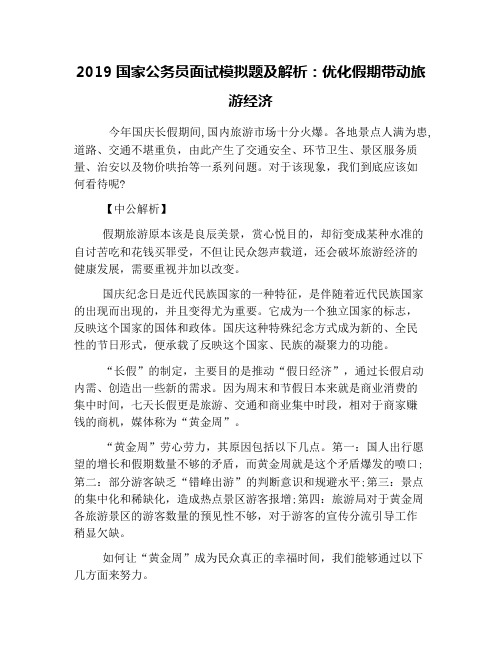 2019 国家公务员面试模拟题及解析：优化假期带动旅游经济

今年国庆长假期间,国内旅游市场十分火爆。各地景点人满为患,道路、交通不堪重负，由此产生了交通安全、环节卫生、景区服务质量、治安以及物价哄抬等一系列问题。对于该现象，我们到底应该如何看待呢?

【中公解析】

假期旅游原本该是良辰美景，赏心悦目的，却衍变成某种水准的自讨苦吃和花钱买罪受，不但让民众怨声载道，还会破坏旅游经济的健康发展，需要重视并加以改变。

国庆纪念日是近代民族国家的一种特征，是伴随着近代民族国家的出现而出现的，并且变得尤为重要。它成为一个独立国家的标志，反映这个国家的国体和政体。国庆这种特殊纪念方式成为新的、全民性的节日形式，便承载了反映这个国家、民族的凝聚力的功能。

“长假”的制定，主要目的是推动“假日经济”，通过长假启动内需、创造出一些新的需求。因为周末和节假日本来就是商业消费的集中时间，七天长假更是旅游、交通和商业集中时段，相对于商家赚钱的商机，媒体称为“黄金周”。

“黄金周”劳心劳力，其原因包括以下几点。第一：国人出行愿望的增长和假期数量不够的矛盾，而黄金周就是这个矛盾爆发的喷口;第二：部分游客缺乏“错峰出游”的判断意识和规避水平;第三：景点的集中化和稀缺化，造成热点景区游客报增;第四：旅游局对于黄金周各旅游景区的游客数量的预见性不够，对于游客的宣传分流引导工作稍显欠缺。

如何让“黄金周”成为民众真正的幸福时间，我们能够通过以下几方面来努力。